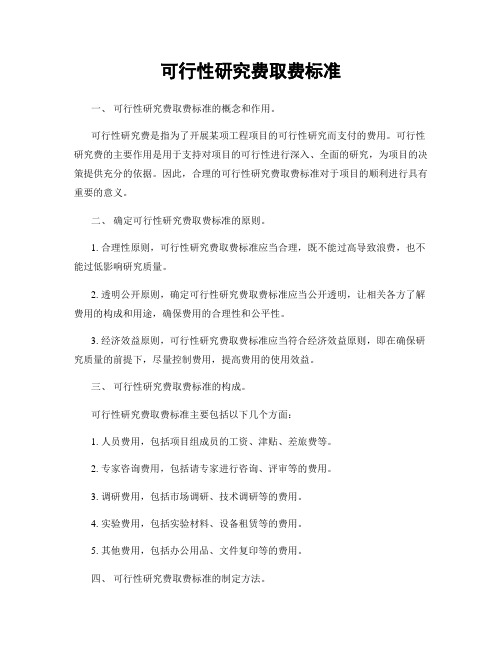 可行性研究费取费标准

一、 可行性研究费取费标准的概念和作用。

可行性研究费是指为了开展某项工程项目的可行性研究而支付的费用。可行性研究费的主要作用是用于支持对项目的可行性进行深入、全面的研究，为项目的决策提供充分的依据。因此，合理的可行性研究费取费标准对于项目的顺利进行具有重要的意义。

二、 确定可行性研究费取费标准的原则。

1. 合理性原则，可行性研究费取费标准应当合理，既不能过高导致浪费，也不能过低影响研究质量。

2. 透明公开原则，确定可行性研究费取费标准应当公开透明，让相关各方了解费用的构成和用途，确保费用的合理性和公平性。

3. 经济效益原则，可行性研究费取费标准应当符合经济效益原则，即在确保研究质量的前提下，尽量控制费用，提高费用的使用效益。

三、 可行性研究费取费标准的构成。

可行性研究费取费标准主要包括以下几个方面：

1. 人员费用，包括项目组成员的工资、津贴、差旅费等。

2. 专家咨询费用，包括请专家进行咨询、评审等的费用。

3. 调研费用，包括市场调研、技术调研等的费用。

4. 实验费用，包括实验材料、设备租赁等的费用。

5. 其他费用，包括办公用品、文件复印等的费用。

四、 可行性研究费取费标准的制定方法。